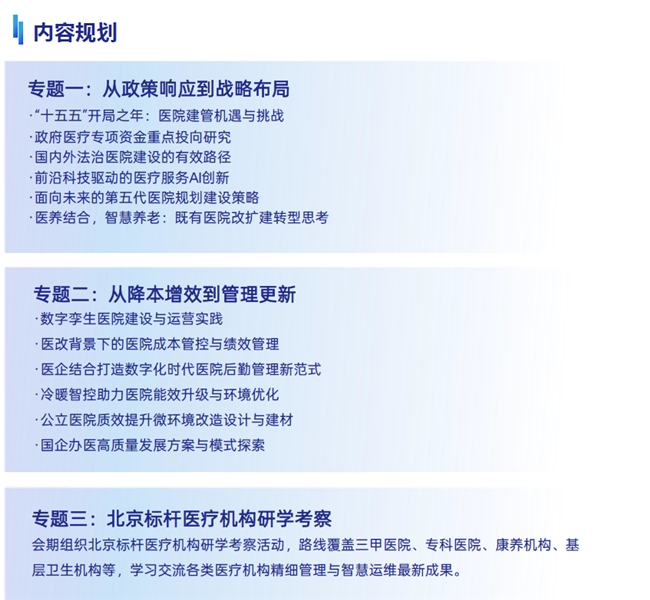 内容规划

专题一：从政策响应到战略布局

·“十五五”开局之年：医院建管机遇与挑战
·政府医疗专项资金重点投向研究
·国内外法治医院建设的有效路径
·前沿科技驱动的医疗服务AI创新
·面向未来的第五代医院规划建设策略
·医养结合，智慧养老：既有医院改扩建转型思考

专题二：从降本增效到管理更新

·数字孪生医院建设与运营实践
·医改背景下的医院成本管控与绩效管理
·医企结合打造数字化时代医院后勤管理新范式
·冷暖智控助力医院能效升级与环境优化
·公立医院质效提升微环境改造设计与建材
·国企办医高质量发展方案与模式探索

专题三：北京标杆医疗机构研学考察

会期组织北京标杆医疗机构研学考察活动，路线覆盖三甲医院、专科医院、康养机构、基层卫生机构等，学习交流各类医疗机构精细管理与智慧运维最新成果。